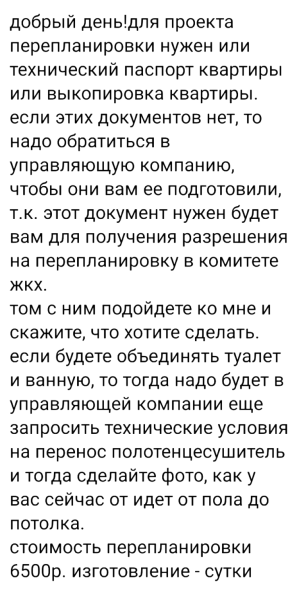 добрый день!для проекта перепланировки нужен или технический паспорт квартиры или выкопировка квартиры. если этих документов нет, то надо обратиться в управляющую компанию, чтобы они вам ее подготовили, т.к. этот документ нужен будет вам для получения разрешения на перепланировку в комитете жкх.
том с ним подойдете ко мне и скажите, что хотите сделать. если будете объединять туалет и ванную, то тогда надо будет в управляющей компании еще запросить технические условия на перенос полотенцесушитель и тогда сделайте фото, как у вас сейчас от идет от пола до потолка.
стоимость перепланировки 6500р. изготовление - сутки